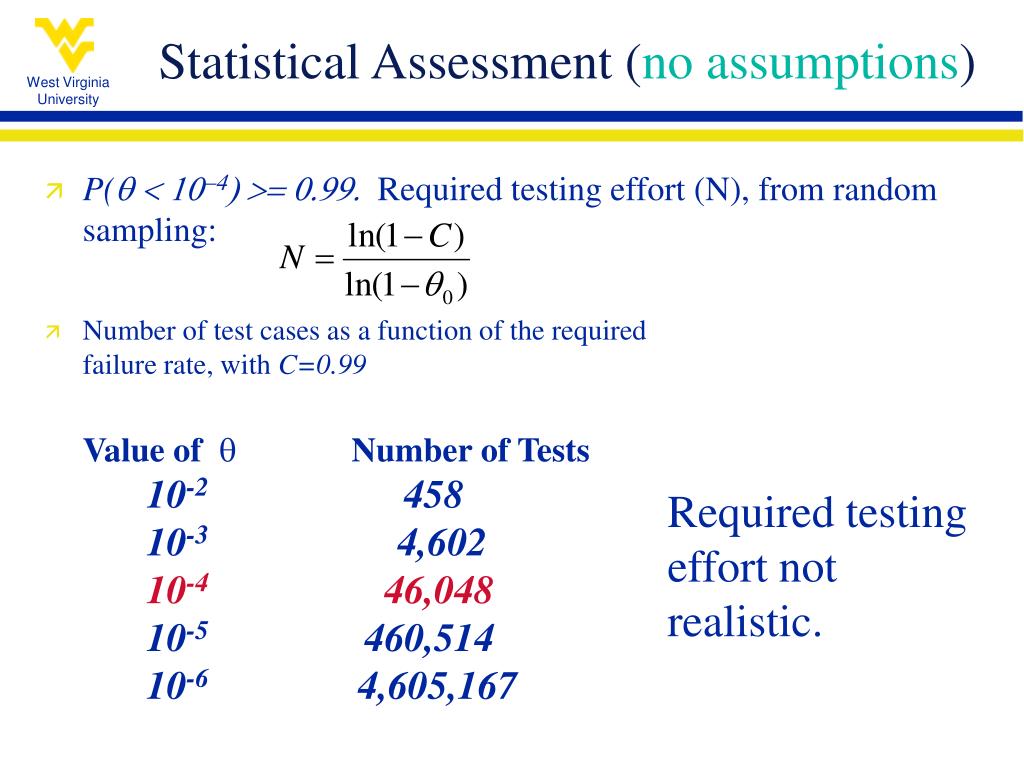 West Virginia University

Statistical Assessment (no assumptions)

$P(\theta < 10^{-4}) >= 0.99.$ Required testing effort (N), from random sampling: $N = \frac{\ln(1-C)}{\ln(1-\theta_0)}$

Number of test cases as a function of the required failure rate, with $C=0.99$

| Value of $\theta$ | Number of Tests |
|---|---|
| $10^{-2}$ | 458 |
| $10^{-3}$ | 4,602 |
| $10^{-4}$ | 46,048 |
| $10^{-5}$ | 460,514 |
| $10^{-6}$ | 4,605,167 |

Required testing effort not realistic.